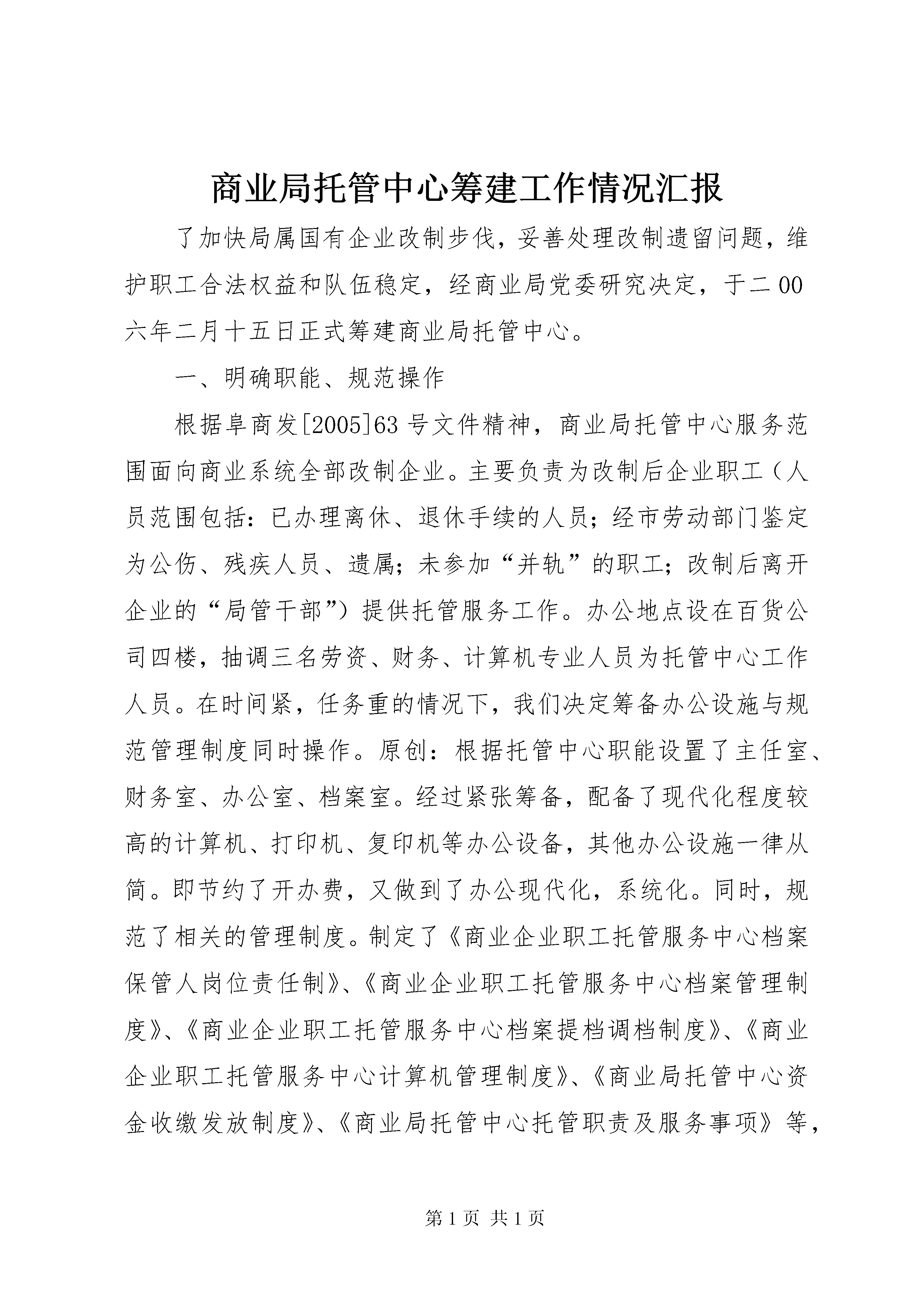 商业局托管中心筹建工作情况汇报

了加快局属国有企业改制步伐，妥善处理改制遗留问题，维护职工合法权益和队伍稳定，经商业局党委研究决定，于二00六年二月十五日正式筹建商业局托管中心。

一、明确职能、规范操作

根据阜商发[2005]63号文件精神，商业局托管中心服务范围面向商业系统全部改制企业。主要负责为改制后企业职工（人员范围包括：已办理离休、退休手续的人员；经市劳动部门鉴定为公伤、残疾人员、遗属；未参加“并轨”的职工；改制后离开企业的“局管干部”）提供托管服务工作。办公地点设在百货公司四楼，抽调三名劳资、财务、计算机专业人员为托管中心工作人员。在时间紧，任务重的情况下，我们决定筹备办公设施与规范管理制度同时操作。原创：根据托管中心职能设置了主任室、财务室、办公室、档案室。经过紧张筹备，配备了现代化程度较高的计算机、打印机、复印机等办公设备，其他办公设施一律从简。即节约了开办费，又做到了办公现代化，系统化。同时，规范了相关的管理制度。制定了《商业企业职工托管服务中心档案保管人岗位责任制》、《商业企业职工托管服务中心档案管理制度》、《商业企业职工托管服务中心档案提档调档制度》、《商业企业职工托管服务中心计算机管理制度》、《商业局托管中心资金收缴发放制度》、《商业局托管中心托管职责及服务事项》等，

第1页 共1页